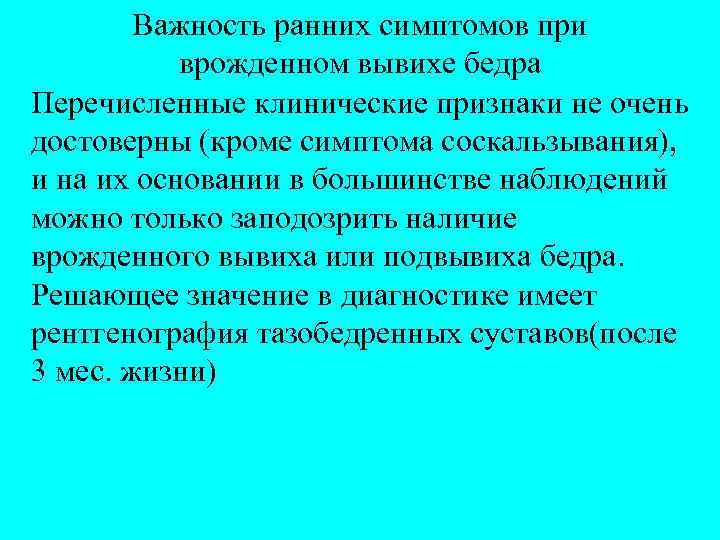 Важность ранних симптомов при врожденном вывихе бедра

Перечисленные клинические признаки не очень достоверны (кроме симптома соскальзывания), и на их основании в большинстве наблюдений можно только заподозрить наличие врожденного вывиха или подвывиха бедра. Решающее значение в диагностике имеет рентгенография тазобедренных суставов(после 3 мес. жизни)